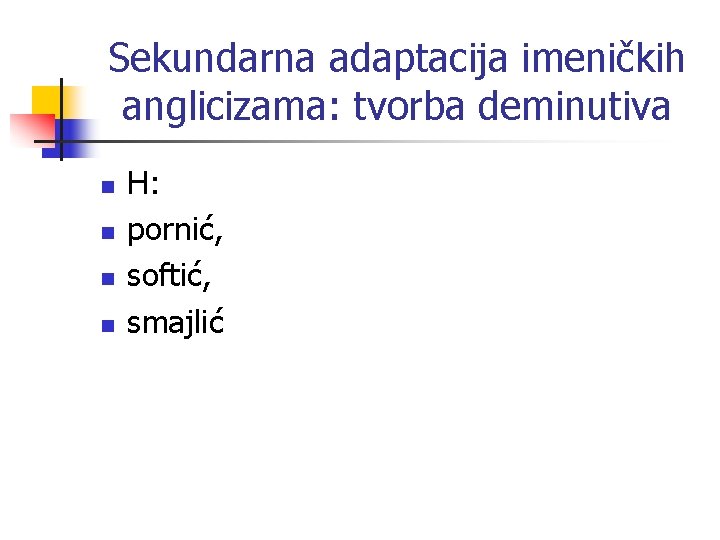 Sekundarna adaptacija imeničkih anglicizama: tvorba deminutiva

• H:
• pornić,
• softić,
• smajlić